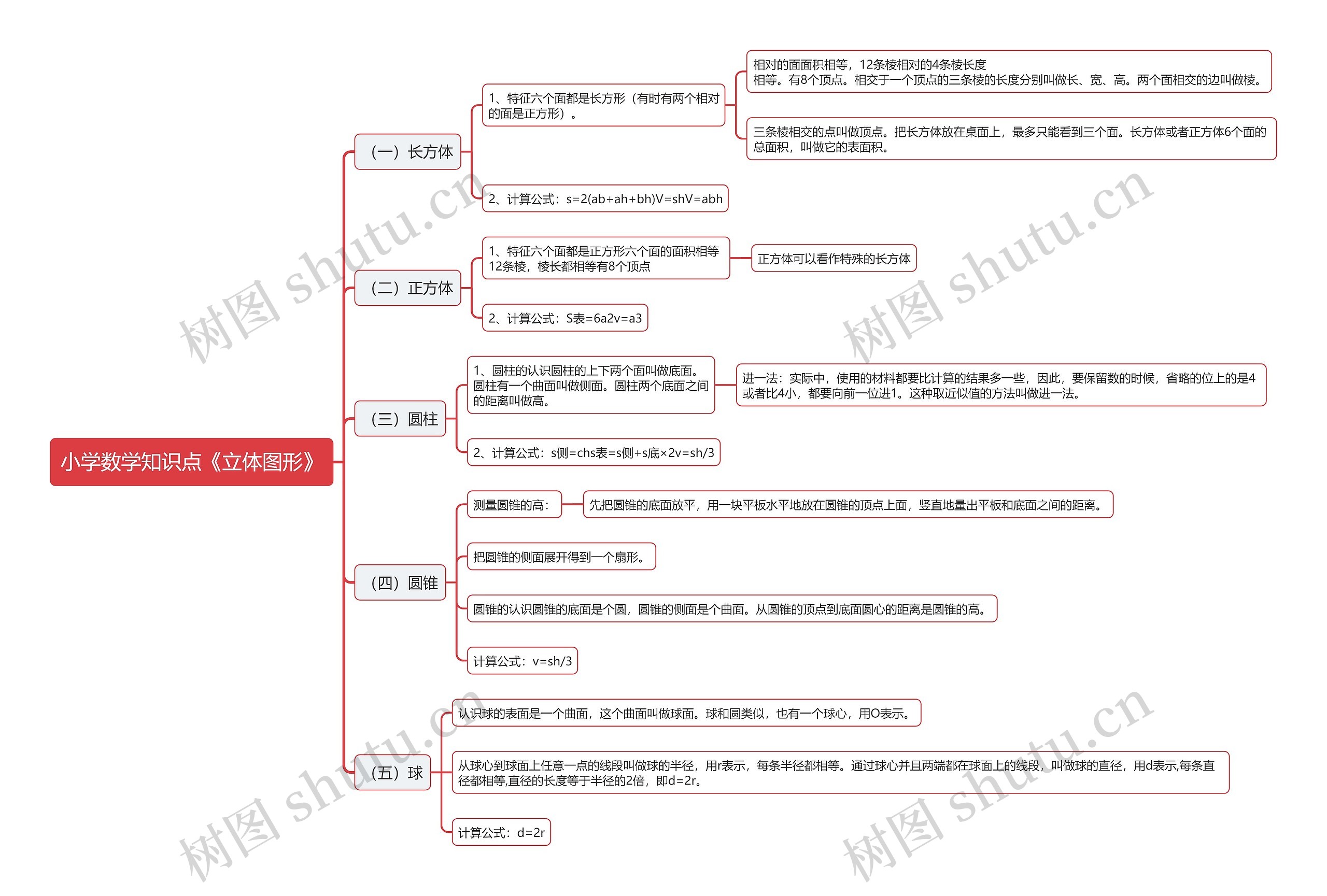 小学数学知识点《立体图形》

（一）长方体

1、特征六个面都是长方形（有时有两个相对的面是正方形）。

相对的面面积相等，12条棱相对的4条棱长度相等。有8个顶点。相交于一个顶点的三条棱的长度分别叫做长、宽、高。两个面相交的边叫做棱。

三条棱相交的点叫做顶点。把长方体放在桌面上，最多只能看到三个面。长方体或者正方体6个面的总面积，叫做它的表面积。

2、计算公式：s=2(ab+ah+bh)V=shV=abh

（二）正方体

1、特征六个面都是正方形六个面的面积相等12条棱，棱长都相等有8个顶点

正方体可以看作特殊的长方体

2、计算公式：S表=6a2v=a3

（三）圆柱

1、圆柱的认识圆柱的上下两个面叫做底面。圆柱有一个曲面叫做侧面。圆柱两个底面之间的距离叫做高。

进一法：实际中，使用的材料都要比计算的结果多一些，因此，要保留数的时候，省略的位上的是4或者比4小，都要向前一位进1。这种取近似值的方法叫做进一法。

2、计算公式：s侧=chs表=s侧+s底×2v=sh/3

（四）圆锥

测量圆锥的高：

先把圆锥的底面放平，用一块平板水平地放在圆锥的顶点上面，竖直地量出平板和底面之间的距离。

把圆锥的侧面展开得到一个扇形。

圆锥的认识圆锥的底面是个圆，圆锥的侧面是个曲面。从圆锥的顶点到底面圆心的距离是圆锥的高。

计算公式：v=sh/3

（五）球

认识球的表面是一个曲面，这个曲面叫做球面。球和圆类似，也有一个球心，用O表示。

从球心到球面上任意一点的线段叫做球的半径，用r表示，每条半径都相等。通过球心并且两端都在球面上的线段，叫做球的直径，用d表示,每条直径都相等,直径的长度等于半径的2倍，即d=2r。

计算公式：d=2r

树图 shutu.cn
树图 shutu.cn
树图 shutu.cn
树图 shutu.cn